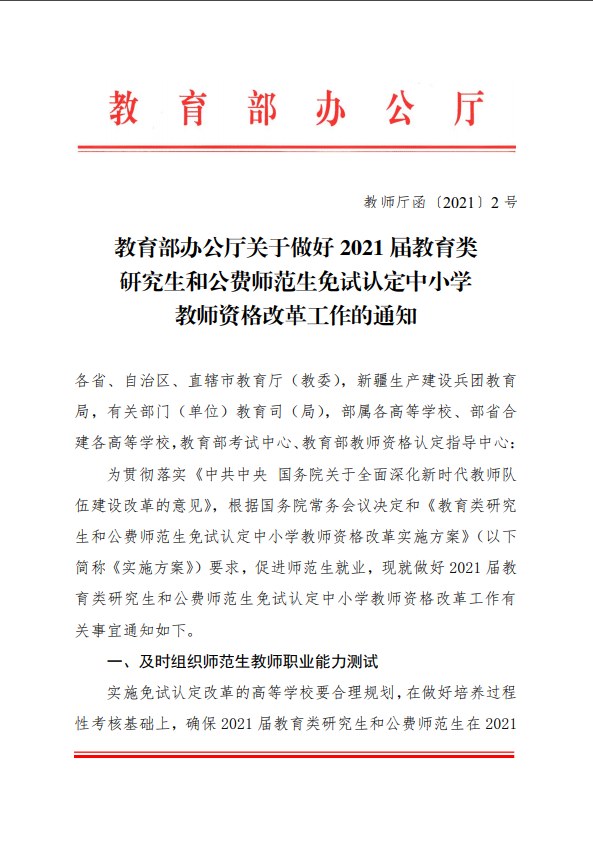 教育部办公厅

教师厅函〔2021〕2号

教育部办公厅关于做好2021届教育类研究生和公费师范生免试认定中小学教师资格改革工作的通知

各省、自治区、直辖市教育厅（教委），新疆生产建设兵团教育局，有关部门（单位）教育司（局），部属各高等学校、部省合建各高等学校，教育部考试中心、教育部教师资格认定指导中心：

为贯彻落实《中共中央 国务院关于全面深化新时代教师队伍建设改革的意见》，根据国务院常务会议决定和《教育类研究生和公费师范生免试认定中小学教师资格改革实施方案》（以下简称《实施方案》）要求，促进师范生就业，现就做好2021届教育类研究生和公费师范生免试认定中小学教师资格改革工作有关事宜通知如下。

一、及时组织师范生教师职业能力测试

实施免试认定改革的高等学校要合理规划，在做好培养过程性考核基础上，确保2021届教育类研究生和公费师范生在2021